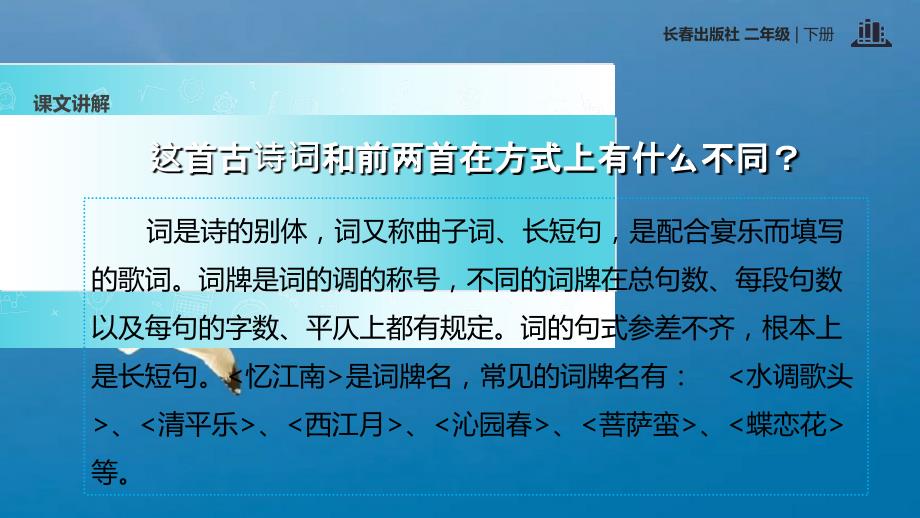 长春出版社 二年级 | 下册

课文讲解

这首古诗词和前两首在方式上有什么不同？

词是诗的别体，词又称曲子词、长短句，是配合宴乐而填写的歌词。词牌是词的调的称号，不同的词牌在总句数、每段句数以及每句的字数、平仄上都有规定。词的句式参差不齐，根本上是长短句。<忆江南>是词牌名，常见的词牌名有： <水调歌头>、<清平乐>、<西江月>、<沁园春>、<菩萨蛮>、<蝶恋花>等。